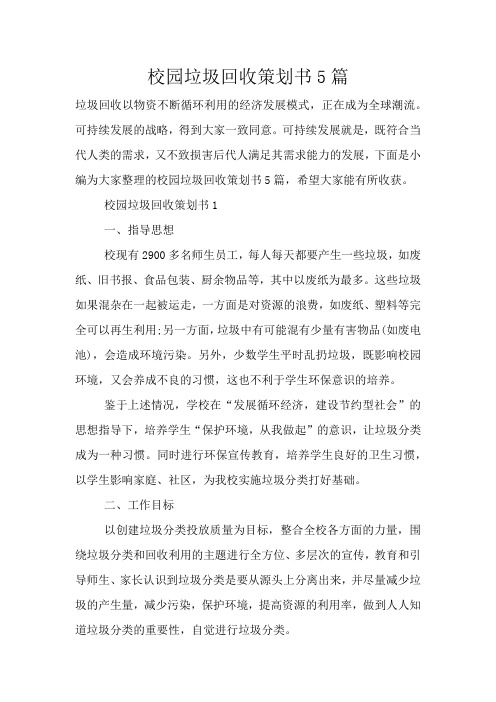 校园垃圾回收策划书5篇

垃圾回收以物资不断循环利用的经济发展模式，正在成为全球潮流。可持续发展的战略，得到大家一致同意。可持续发展就是，既符合当代人类的需求，又不致损害后代人满足其需求能力的发展，下面是小编为大家整理的校园垃圾回收策划书5篇，希望大家能有所收获。

校园垃圾回收策划书1

一、指导思想

校现有2900多名师生员工，每人每天都要产生一些垃圾，如废纸、旧书报、食品包装、厨余物品等，其中以废纸为最多。这些垃圾如果混杂在一起被运走，一方面是对资源的浪费，如废纸、塑料等完全可以再生利用;另一方面，垃圾中有可能混有少量有害物品(如废电池)，会造成环境污染。另外，少数学生平时乱扔垃圾，既影响校园环境，又会养成不良的习惯，这也不利于学生环保意识的培养。

鉴于上述情况，学校在“发展循环经济，建设节约型社会”的思想指导下，培养学生“保护环境，从我做起”的意识，让垃圾分类成为一种习惯。同时进行环保宣传教育，培养学生良好的卫生习惯，以学生影响家庭、社区，为我校实施垃圾分类打好基础。

二、工作目标

以创建垃圾分类投放质量为目标，整合全校各方面的力量，围绕垃圾分类和回收利用的主题进行全方位、多层次的宣传，教育和引导师生、家长认识到垃圾分类是要从源头上分离出来，并尽量减少垃圾的产生量，减少污染，保护环境，提高资源的利用率，做到人人知道垃圾分类的重要性，自觉进行垃圾分类。